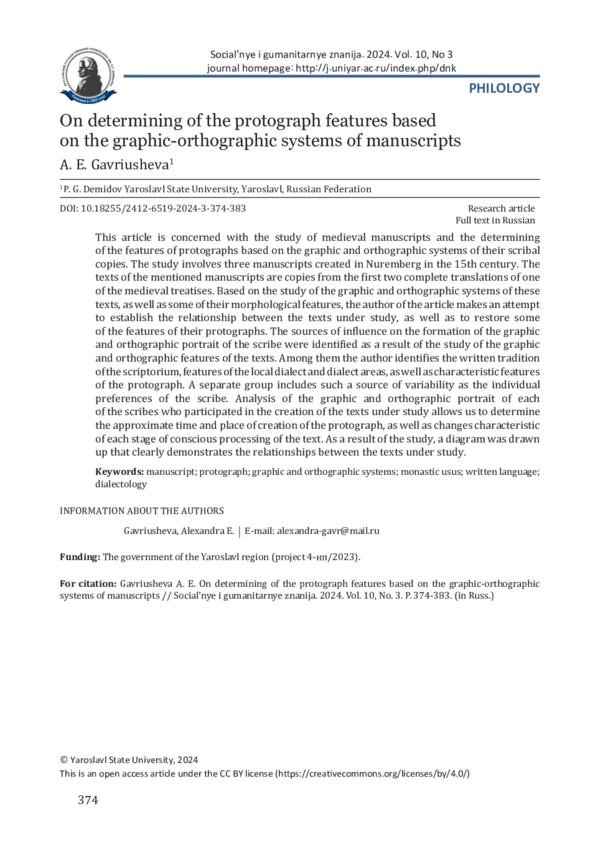 Social'nye i gumanitarnye znanija. 2024. Vol. 10, No 3
journal homepage: http://j.uniyar.ac.ru/index.php/dnk

PHILOLOGY

On determining of the protograph features based on the graphic-orthographic systems of manuscripts

A. E. Gavriusheva$^1$

$^1$P. G. Demidov Yaroslavl State University, Yaroslavl, Russian Federation

DOI: 10.18255/2412-6519-2024-3-374-383

Research article
Full text in Russian

This article is concerned with the study of medieval manuscripts and the determining of the features of protographs based on the graphic and orthographic systems of their scribal copies. The study involves three manuscripts created in Nuremberg in the 15th century. The texts of the mentioned manuscripts are copies from the first two complete translations of one of the medieval treatises. Based on the study of the graphic and orthographic systems of these texts, as well as some of their morphological features, the author of the article makes an attempt to establish the relationship between the texts under study, as well as to restore some of the features of their protographs. The sources of influence on the formation of the graphic and orthographic portrait of the scribe were identified as a result of the study of the graphic and orthographic features of the texts. Among them the author identifies the written tradition of the scriptorium, features of the local dialect and dialect areas, as well as characteristic features of the protograph. A separate group includes such a source of variability as the individual preferences of the scribe. Analysis of the graphic and orthographic portrait of each of the scribes who participated in the creation of the texts under study allows us to determine the approximate time and place of creation of the protograph, as well as changes characteristic of each stage of conscious processing of the text. As a result of the study, a diagram was drawn up that clearly demonstrates the relationships between the texts under study.

Keywords: manuscript; protograph; graphic and orthographic systems; monastic usus; written language; dialectology

INFORMATION ABOUT THE AUTHORS

Gavriusheva, Alexandra E. | E-mail: alexandra-gavr@mail.ru

Funding: The government of the Yaroslavl region (project 4-нп/2023).

For citation: Gavriusheva A. E. On determining of the protograph features based on the graphic-orthographic systems of manuscripts // Social'nye i gumanitarnye znanija. 2024. Vol. 10, No. 3. P. 374-383. (in Russ.)

© Yaroslavl State University, 2024
This is an open access article under the CC BY license (https://creativecommons.org/licenses/by/4.0/)

374